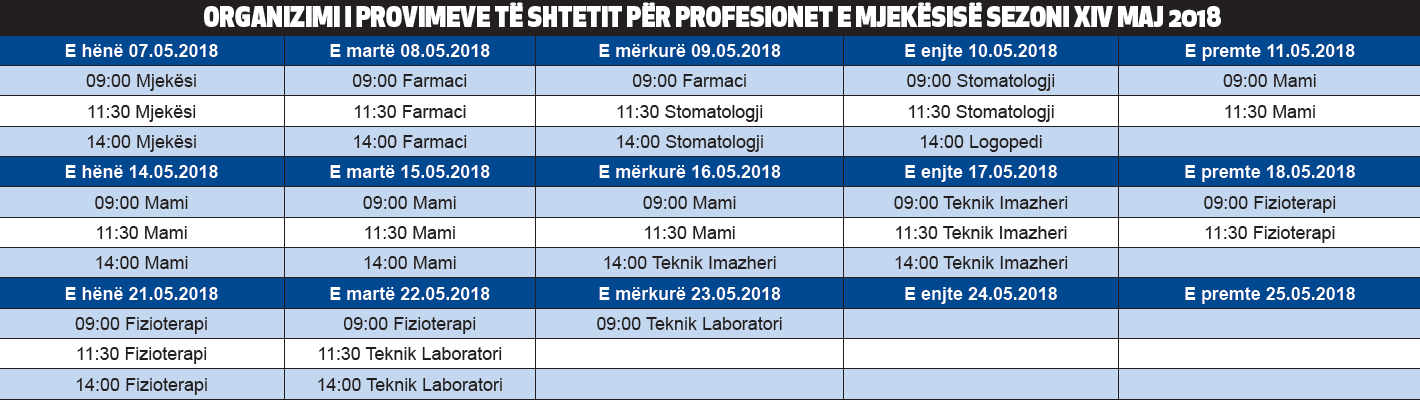 ORGANIZIMI I PROVIMEVE TË SHTETIT PËR PROFESIONET E MJEKËSISË SEZONI XIV MAJ 2018

| E hënë 07.05.2018 | E martë 08.05.2018 | E mërkurë 09.05.2018 | E enjte 10.05.2018 | E premte 11.05.2018 |
|---|---|---|---|---|
| 09:00 Mjekësi | 09:00 Farmaci | 09:00 Farmaci | 09:00 Stomatologji | 09:00 Mami |
| 11:30 Mjekësi | 11:30 Farmaci | 11:30 Stomatologji | 11:30 Stomatologji | 11:30 Mami |
| 14:00 Mjekësi | 14:00 Farmaci | 14:00 Stomatologji | 14:00 Logopedi | |
| E hënë 14.05.2018 | E martë 15.05.2018 | E mërkurë 16.05.2018 | E enjte 17.05.2018 | E premte 18.05.2018 |
| 09:00 Mami | 09:00 Mami | 09:00 Mami | 09:00 Teknik Imazheri | 09:00 Fizioterapi |
| 11:30 Mami | 11:30 Mami | 11:30 Mami | 11:30 Teknik Imazheri | 11:30 Fizioterapi |
| 14:00 Mami | 14:00 Mami | 14:00 Teknik Imazheri | 14:00 Teknik Imazheri | |
| E hënë 21.05.2018 | E martë 22.05.2018 | E mërkurë 23.05.2018 | E enjte 24.05.2018 | E premte 25.05.2018 |
| 09:00 Fizioterapi | 09:00 Fizioterapi | 09:00 Teknik Laboratori | | |
| 11:30 Fizioterapi | 11:30 Teknik Laboratori | | | |
| 14:00 Fizioterapi | 14:00 Teknik Laboratori | | | |